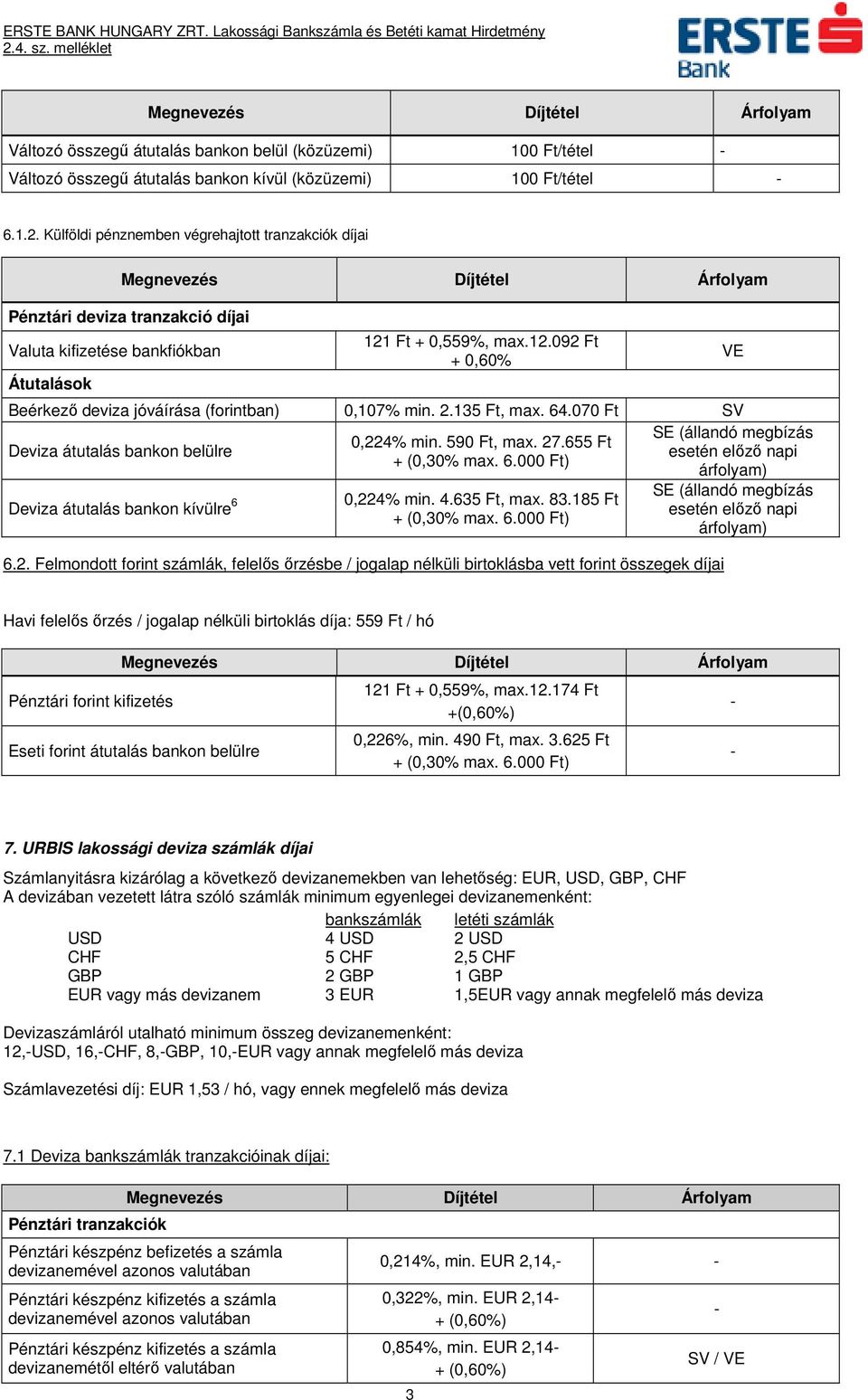 ERSTE BANK HUNGARY ZRT. Lakossági Bankszámla és Betéti kamat Hirdetmény
2.4. sz. melléklet

ERSTE Bank

| Megnevezés | Díjtétel | Árfolyam |
|---|---|---|
| Változó összegű átutalás bankon belül (közüzemi) | 100 Ft/tétel | - |
| Változó összegű átutalás bankon kívül (közüzemi) | 100 Ft/tétel | - |

6.1.2. Külföldi pénznemben végrehajtott tranzakciók díjai

| Megnevezés | Díjtétel | Árfolyam |
|---|---|---|
| Pénztári deviza tranzakció díjai | | |
| Valuta kifizetése bankfiókban | 121 Ft + 0,559%, max.12.092 Ft + 0,60% | VE |
| Átutalások | | |
| Beérkező deviza jóváírása (forintban) | 0,107% min. 2.135 Ft, max. 64.070 Ft | SV |
| Deviza átutalás bankon belülre | 0,224% min. 590 Ft, max. 27.655 Ft + (0,30% max. 6.000 Ft) | SE (állandó megbízás esetén előző napi árfolyam) |
| Deviza átutalás bankon kívülre$^6$ | 0,224% min. 4.635 Ft, max. 83.185 Ft + (0,30% max. 6.000 Ft) | SE (állandó megbízás esetén előző napi árfolyam) |

6.2. Felmondott forint számlák, felelős őrzésbe / jogalap nélküli birtoklásba vett forint összegek díjai

Havi felelős őrzés / jogalap nélküli birtoklás díja: 559 Ft / hó

| Megnevezés | Díjtétel | Árfolyam |
|---|---|---|
| Pénztári forint kifizetés | 121 Ft + 0,559%, max.12.174 Ft +(0,60%) | - |
| Eseti forint átutalás bankon belülre | 0,226%, min. 490 Ft, max. 3.625 Ft + (0,30% max. 6.000 Ft) | - |

7. URBIS lakossági deviza számlák díjai

Számlanyitásra kizárólag a következő devizanemekben van lehetőség: EUR, USD, GBP, CHF
A devizában vezetett látra szóló számlák minimum egyenlegei devizanemenként:

| | bankszámlák | letéti számlák |
|---|---|---|
| USD | 4 USD | 2 USD |
| CHF | 5 CHF | 2,5 CHF |
| GBP | 2 GBP | 1 GBP |
| EUR vagy más devizanem | 3 EUR | 1,5EUR vagy annak megfelelő más deviza |

Devizaszámláról utalható minimum összeg devizanemenként:
12,-USD, 16,-CHF, 8,-GBP, 10,-EUR vagy annak megfelelő más deviza

Számlavezetési díj: EUR 1,53 / hó, vagy ennek megfelelő más deviza

7.1 Deviza bankszámlák tranzakcióinak díjai:

| Megnevezés | Díjtétel | Árfolyam |
|---|---|---|
| Pénztári tranzakciók | | |
| Pénztári készpénz befizetés a számla devizanemével azonos valutában | 0,214%, min. EUR 2,14,- | - |
| Pénztári készpénz kifizetés a számla devizanemével azonos valutában | 0,322%, min. EUR 2,14- + (0,60%) | - |
| Pénztári készpénz kifizetés a számla devizanemétől eltérő valutában | 0,854%, min. EUR 2,14- + (0,60%) | SV / VE |

3